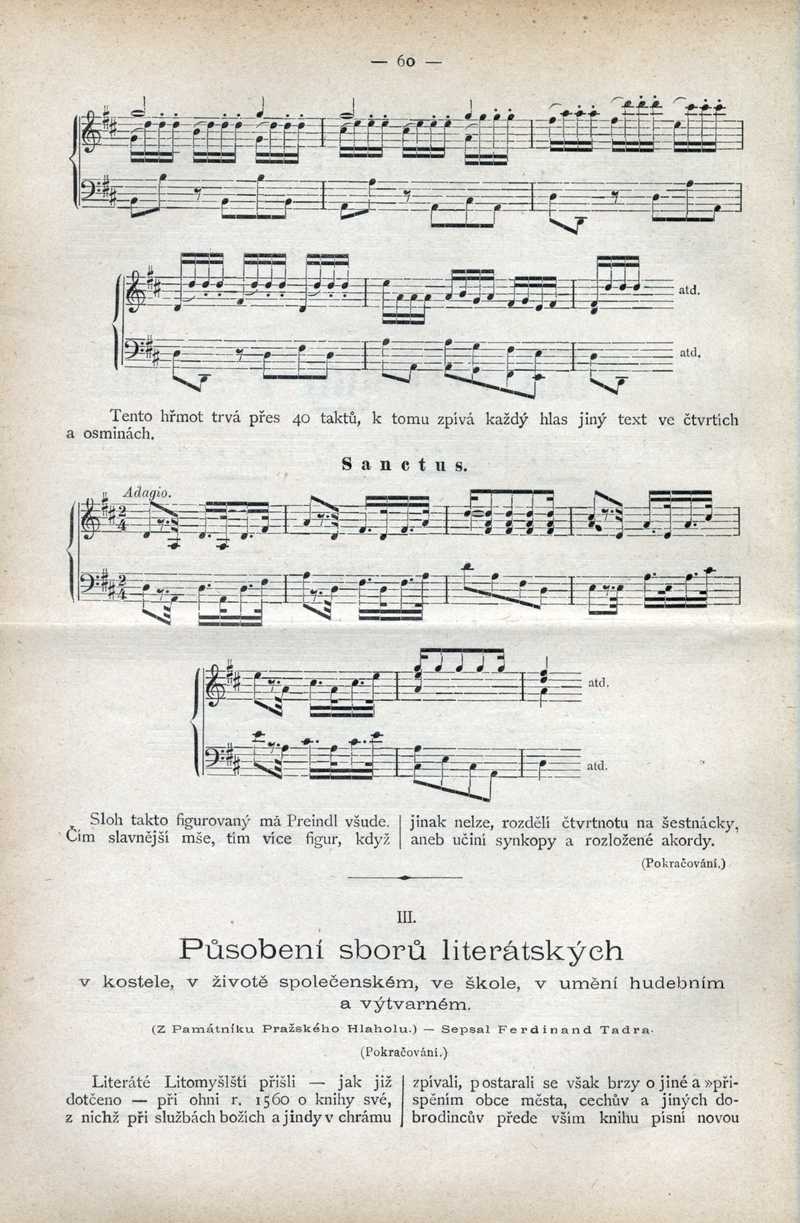 — 60 —

atd.

atd.

Tento hřmot trvá přes 40 taktů, k tomu zpívá každý hlas jiný text ve čtvrtích a osminách.

Sanctus.

Adagio.

atd.

atd.

Sloh takto figurovaný má Preindl všude. Čím slavnější mše, tím více figur, když jinak nelze, rozdělí čtvrtnotu na šestnácky, aneb učiní synkopy a rozložené akordy.

(Pokračování.)

III.

Působení sborů literátských v kostele, v životě společenském, ve škole, v umění hudebním a výtvarném.

(Z Památníku Pražského Hlaholu.) — Sepsal Ferdinand Tadra.

(Pokračování.)

Literáté Litomyšlští přišli — jak již dotčeno — při ohni r. 1560 o knihy své, z nichž při službách božích a jindy v chrámu zpívali, postarali se však brzy o jiné a »přispěním obce města, cechův a jiných dobrodincův přede vším knihu písní novou